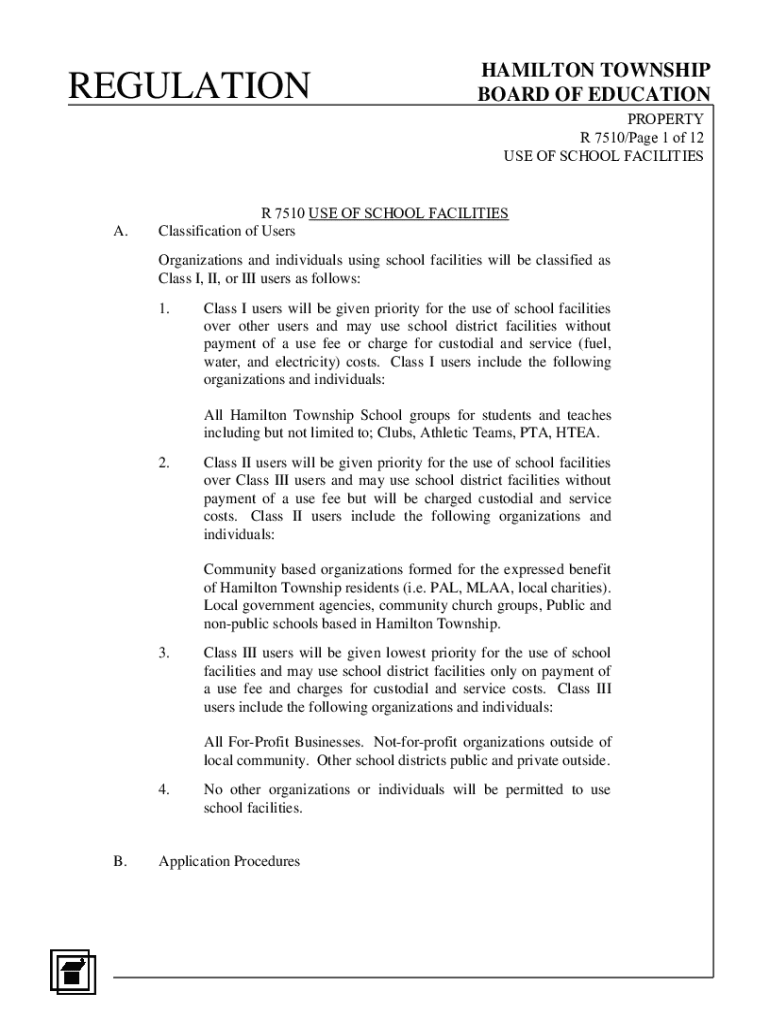 REGULATION

HAMILTON TOWNSHIP
BOARD OF EDUCATION

PROPERTY
R 7510/Page 1 of 12
USE OF SCHOOL FACILITIES

R 7510 USE OF SCHOOL FACILITIES

A. Classification of Users

Organizations and individuals using school facilities will be classified as Class I, II, or III users as follows:

1. Class I users will be given priority for the use of school facilities over other users and may use school district facilities without payment of a use fee or charge for custodial and service (fuel, water, and electricity) costs. Class I users include the following organizations and individuals:

All Hamilton Township School groups for students and teaches including but not limited to; Clubs, Athletic Teams, PTA, HTEA.

2. Class II users will be given priority for the use of school facilities over Class III users and may use school district facilities without payment of a use fee but will be charged custodial and service costs. Class II users include the following organizations and individuals:

Community based organizations formed for the expressed benefit of Hamilton Township residents (i.e. PAL, MLAA, local charities). Local government agencies, community church groups, Public and non-public schools based in Hamilton Township.

3. Class III users will be given lowest priority for the use of school facilities and may use school district facilities only on payment of a use fee and charges for custodial and service costs. Class III users include the following organizations and individuals:

All For-Profit Businesses. Not-for-profit organizations outside of local community. Other school districts public and private outside.

4. No other organizations or individuals will be permitted to use school facilities.

B. Application Procedures